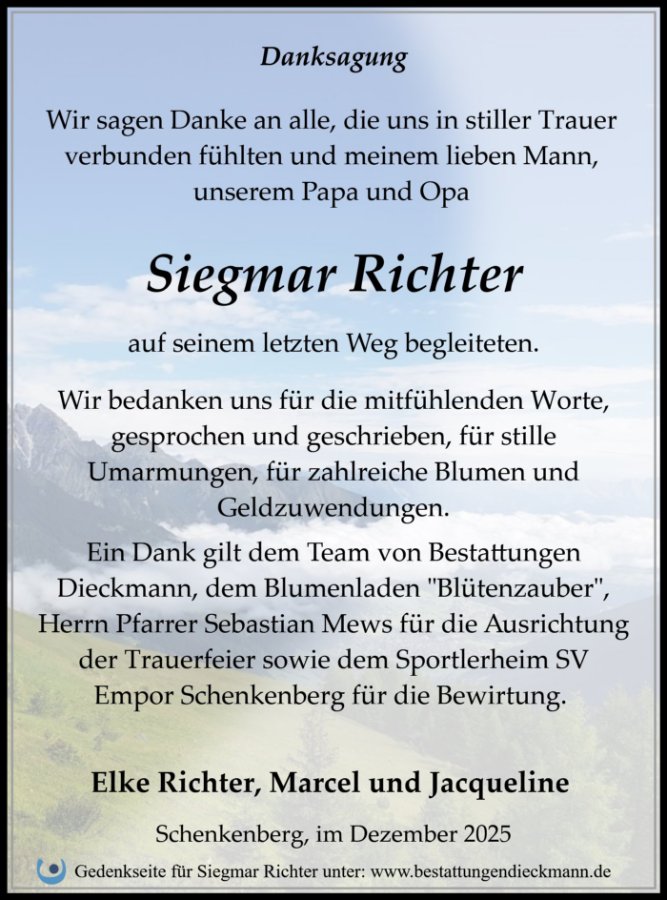 Danksagung

Wir sagen Danke an alle, die uns in stiller Trauer verbunden fühlten und meinem lieben Mann, unserem Papa und Opa

Siegmar Richter

auf seinem letzten Weg begleiteten.

Wir bedanken uns für die mitfühlenden Worte, gesprochen und geschrieben, für stille Umarmungen, für zahlreiche Blumen und Geldzuwendungen.

Ein Dank gilt dem Team von Bestattungen Dieckmann, dem Blumenladen "Blütenzauber", Herrn Pfarrer Sebastian Mews für die Ausrichtung der Trauerfeier sowie dem Sportlerheim SV Empor Schenkenberg für die Bewirtung.

Elke Richter, Marcel und Jacqueline

Schenkenberg, im Dezember 2025

Gedenkseite für Siegmar Richter unter: www.bestattungendieckmann.de